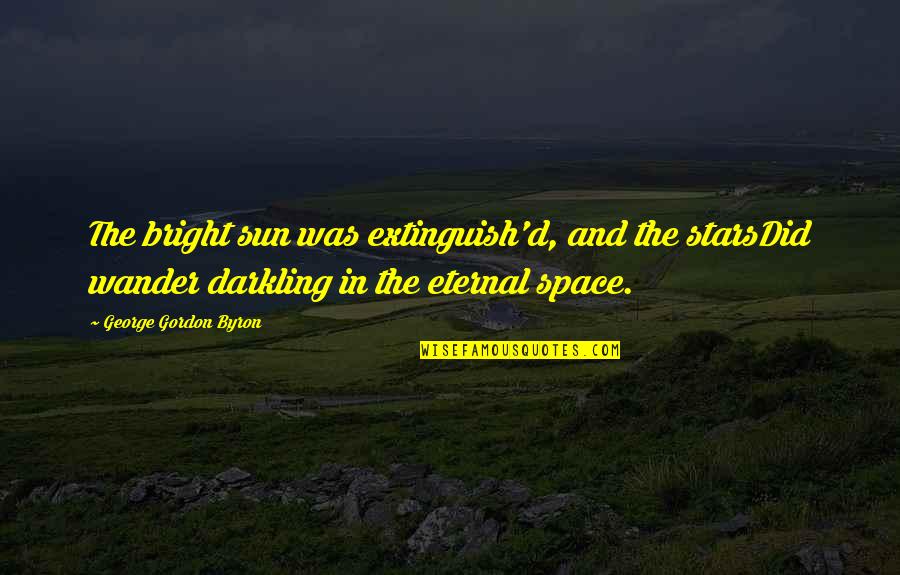 The bright sun was extinguish'd, and the starsDid wander darkling in the eternal space.

~ George Gordon Byron

WISEFAMOUSQUOTES.COM